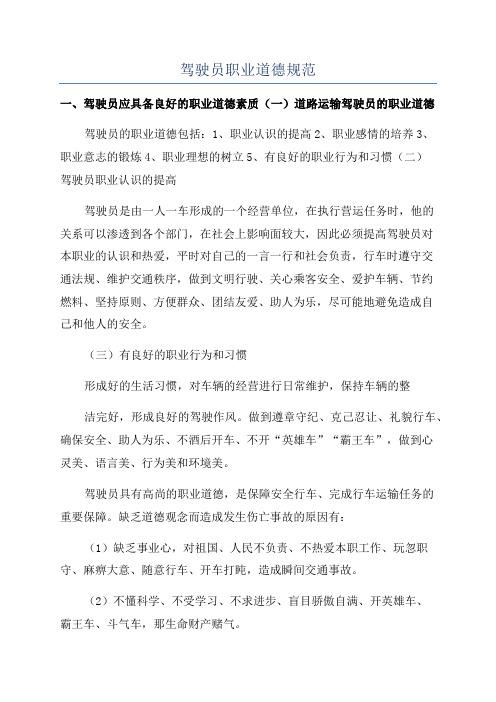 驾驶员职业道德规范

一、驾驶员应具备良好的职业道德素质（一）道路运输驾驶员的职业道德

驾驶员的职业道德包括：1、职业认识的提高 2、职业感情的培养 3、职业意志的锻炼 4、职业理想的树立 5、有良好的职业行为和习惯（二）驾驶员职业认识的提高

驾驶员是由一人一车形成的一个经营单位，在执行营运任务时，他的关系可以渗透到各个部门，在社会上影响面较大，因此必须提高驾驶员对本职业的认识和热爱，平时对自己的一言一行和社会负责，行车时遵守交通法规、维护交通秩序，做到文明行驶、关心乘客安全、爱护车辆、节约燃料、坚持原则、方便群众、团结友爱、助人为乐，尽可能地避免造成自己和他人的安全。

（三）有良好的职业行为和习惯

形成好的生活习惯，对车辆的经营进行日常维护，保持车辆的整

洁完好，形成良好的驾驶作风。做到遵章守纪、克己忍让、礼貌行车、确保安全、助人为乐、不酒后开车、不开“英雄车”“霸王车”，做到心灵美、语言美、行为美和环境美。

驾驶员具有高尚的职业道德，是保障安全行车、完成行车运输任务的重要保障。缺乏道德观念而造成发生伤亡事故的原因有：

（1）缺乏事业心，对祖国、人民不负责、不热爱本职工作、玩忽职守、麻痹大意、随意行车、开车打盹，造成瞬间交通事故。

（2）不懂科学、不受学习、不求进步、盲目骄傲自满、开英雄车、霸王车、斗气车，那生命财产赌气。